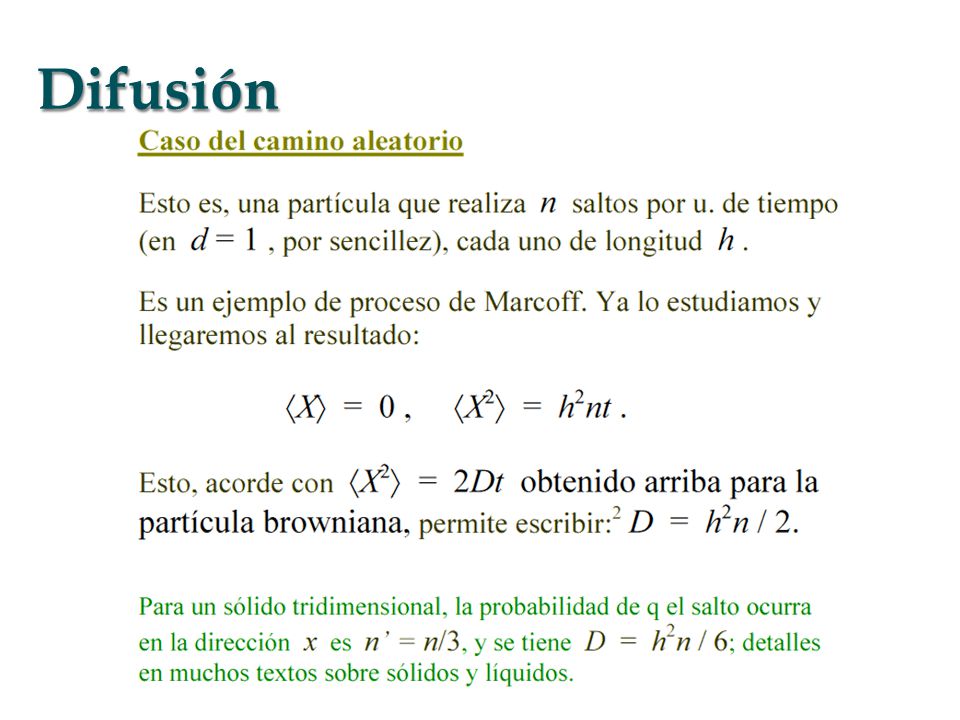 Difusión

Caso del camino aleatorio

Esto es, una partícula que realiza $n$ saltos por u. de tiempo (en $d = 1$ , por sencillez), cada uno de longitud $h$ .

Es un ejemplo de proceso de Marcoff. Ya lo estudiamos y llegaremos al resultado:

$\langle X \rangle = 0$ , $\langle X^2 \rangle = h^2 nt$ .

Esto, acorde con $\langle X^2 \rangle = 2Dt$ obtenido arriba para la partícula browniana, permite escribir:$^2$ $D = h^2 n / 2$.

Para un sólido tridimensional, la probabilidad de q el salto ocurra en la dirección $x$ es $n' = n/3$, y se tiene $D = h^2 n / 6$; detalles en muchos textos sobre sólidos y líquidos.